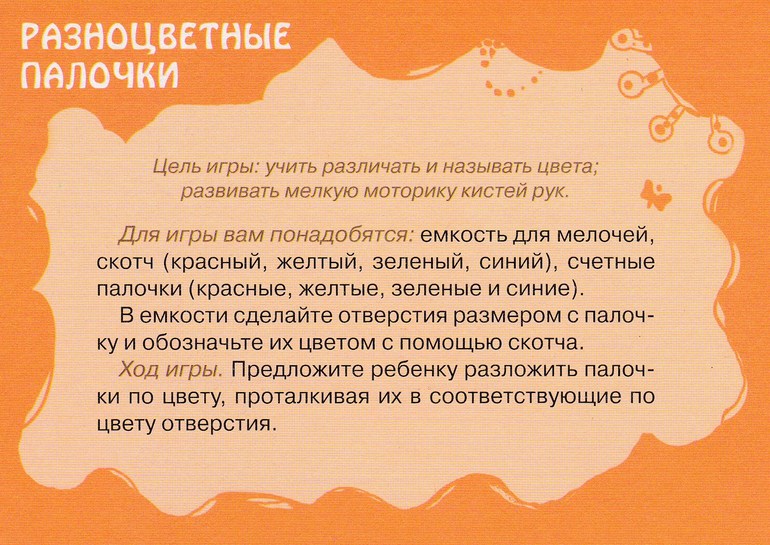 РАЗНОЦВЕТНЫЕ ПАЛОЧКИ

Цель игры: учить различать и называть цвета; развивать мелкую моторику кистей рук.

Для игры вам понадобятся: емкость для мелочей, скотч (красный, желтый, зеленый, синий), счетные палочки (красные, желтые, зеленые и синие).

В емкости сделайте отверстия размером с палочку и обозначьте их цветом с помощью скотча.

Ход игры. Предложите ребенку разложить палочки по цвету, проталкивая их в соответствующие по цвету отверстия.